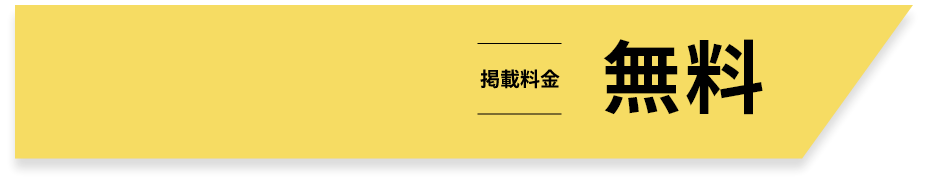 掲載料金

無料